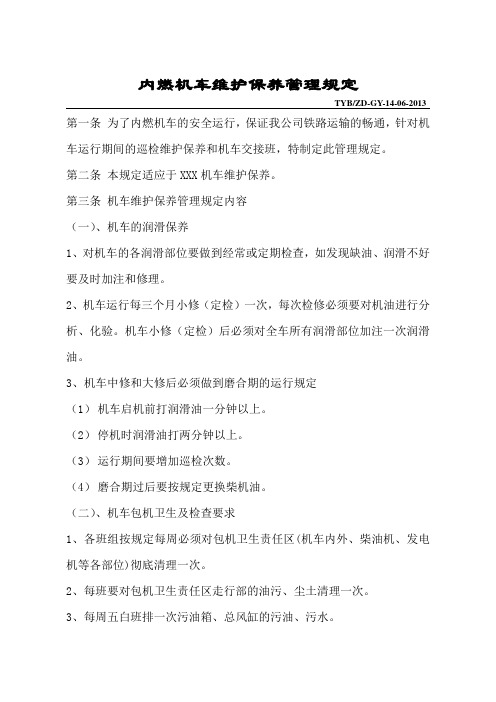 内燃机车维护保养管理规定

TYB/ZD-GY-14-06-2013

第一条 为了内燃机车的安全运行，保证我公司铁路运输的畅通，针对机车运行期间的巡检维护保养和机车交接班，特制定此管理规定。

第二条 本规定适应于 XXX 机车维护保养。

第三条 机车维护保养管理规定内容

（一）、机车的润滑保养

1、对机车的各润滑部位要做到经常或定期检查，如发现缺油、润滑不好要及时加注和修理。

2、机车运行每三个月小修（定检）一次，每次检修必须要对机油进行分析、化验。机车小修（定检）后必须对全车所有润滑部位加注一次润滑油。

3、机车中修和大修后必须做到磨合期的运行规定

（1） 机车启机前打润滑油一分钟以上。

（2） 停机时润滑油打两分钟以上。

（3） 运行期间要增加巡检次数。

（4） 磨合期过后要按规定更换柴机油。

（二）、机车包机卫生及检查要求

1、各班组按规定每周必须对包机卫生责任区(机车内外、柴油机、发电机等各部位)彻底清理一次。

2、每班要对包机卫生责任区走行部的油污、尘土清理一次。

3、每周五白班排一次污油箱、总风缸的污油、污水。